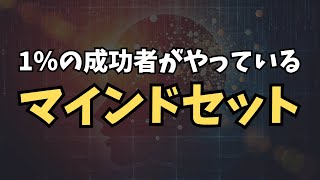 1%の成功者がやっている

マインドセット